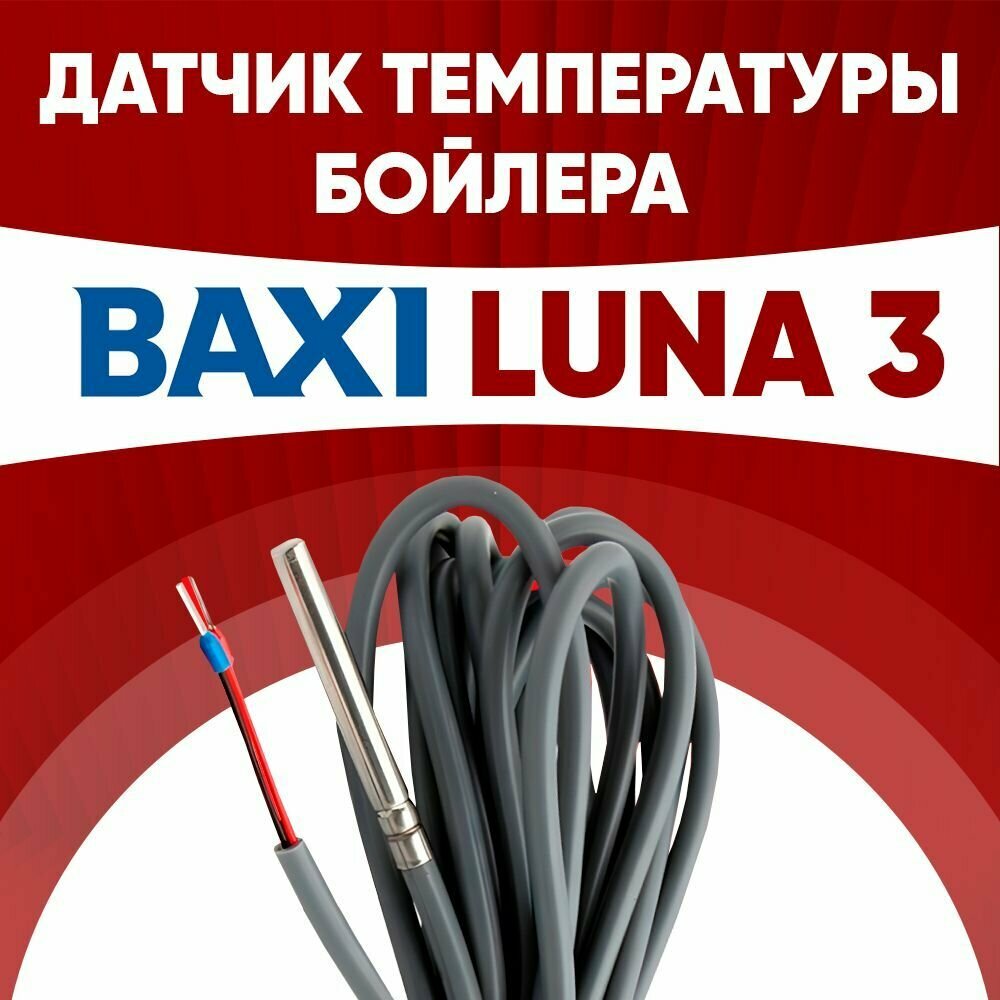 ДАТЧИК ТЕМПЕРАТУРЫ БОЙЛЕРА

BAXI LUNA 3